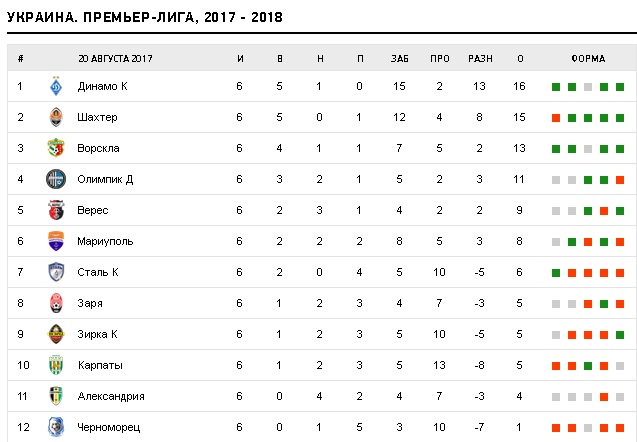 УКРАИНА. ПРЕМЬЕР-ЛИГА, 2017 - 2018

| # | 20 АВГУСТА 2017 | И | В | Н | П | ЗАБ | ПРО | РАЗН | О | ФОРМА |
|---|---|---|---|---|---|---|---|---|---|---|
| 1 | Динамо К | 6 | 5 | 1 | 0 | 15 | 2 | 13 | 16 | |
| 2 | Шахтер | 6 | 5 | 0 | 1 | 12 | 4 | 8 | 15 | |
| 3 | Ворскла | 6 | 4 | 1 | 1 | 7 | 5 | 2 | 13 | |
| 4 | Олимпик Д | 6 | 3 | 2 | 1 | 5 | 2 | 3 | 11 | |
| 5 | Верес | 6 | 2 | 3 | 1 | 4 | 2 | 2 | 9 | |
| 6 | Мариуполь | 6 | 2 | 2 | 2 | 8 | 5 | 3 | 8 | |
| 7 | Сталь К | 6 | 2 | 0 | 4 | 5 | 10 | -5 | 6 | |
| 8 | Заря | 6 | 1 | 2 | 3 | 4 | 7 | -3 | 5 | |
| 9 | Зирка К | 6 | 1 | 2 | 3 | 5 | 10 | -5 | 5 | |
| 10 | Карпаты | 6 | 1 | 2 | 3 | 5 | 13 | -8 | 5 | |
| 11 | Александрия | 6 | 0 | 4 | 2 | 4 | 7 | -3 | 4 | |
| 12 | Черноморец | 6 | 0 | 1 | 5 | 3 | 10 | -7 | 1 | |